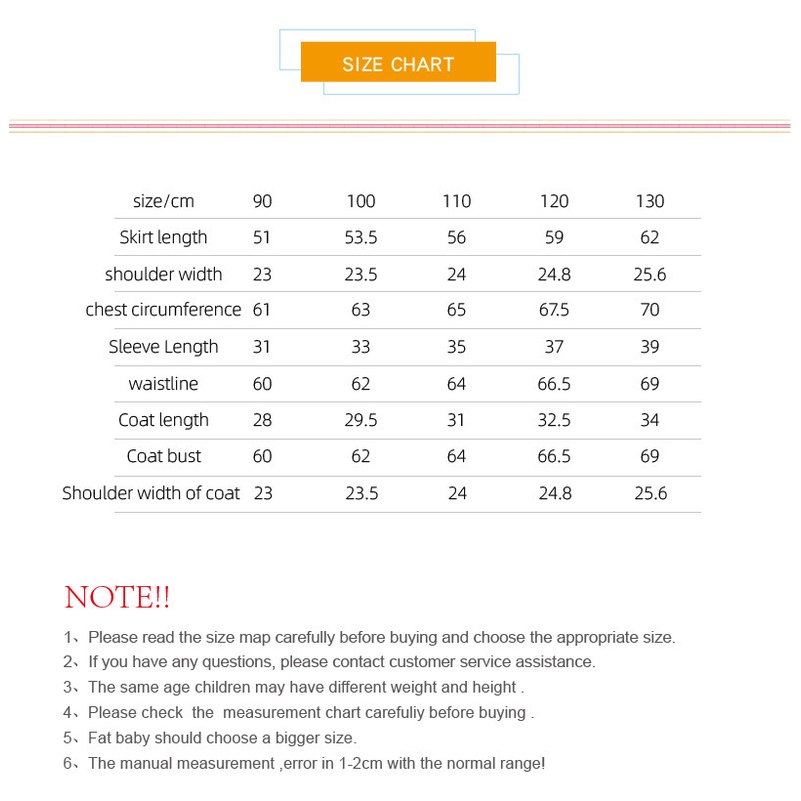 SIZE CHART

| size/cm | 90 | 100 | 110 | 120 | 130 |
|---|---|---|---|---|---|
| Skirt length | 51 | 53.5 | 56 | 59 | 62 |
| shoulder width | 23 | 23.5 | 24 | 24.8 | 25.6 |
| chest circumference | 61 | 63 | 65 | 67.5 | 70 |
| Sleeve Length | 31 | 33 | 35 | 37 | 39 |
| waistline | 60 | 62 | 64 | 66.5 | 69 |
| Coat length | 28 | 29.5 | 31 | 32.5 | 34 |
| Coat bust | 60 | 62 | 64 | 66.5 | 69 |
| Shoulder width of coat | 23 | 23.5 | 24 | 24.8 | 25.6 |

NOTE!!

1、Please read the size map carefully before buying and choose the appropriate size.
2、If you have any questions, please contact customer service assistance.
3、The same age children may have different weight and height .
4、Please check the measurement chart carefuliy before buying .
5、Fat baby should choose a bigger size.
6、The manual measurement ,error in 1-2cm with the normal range!